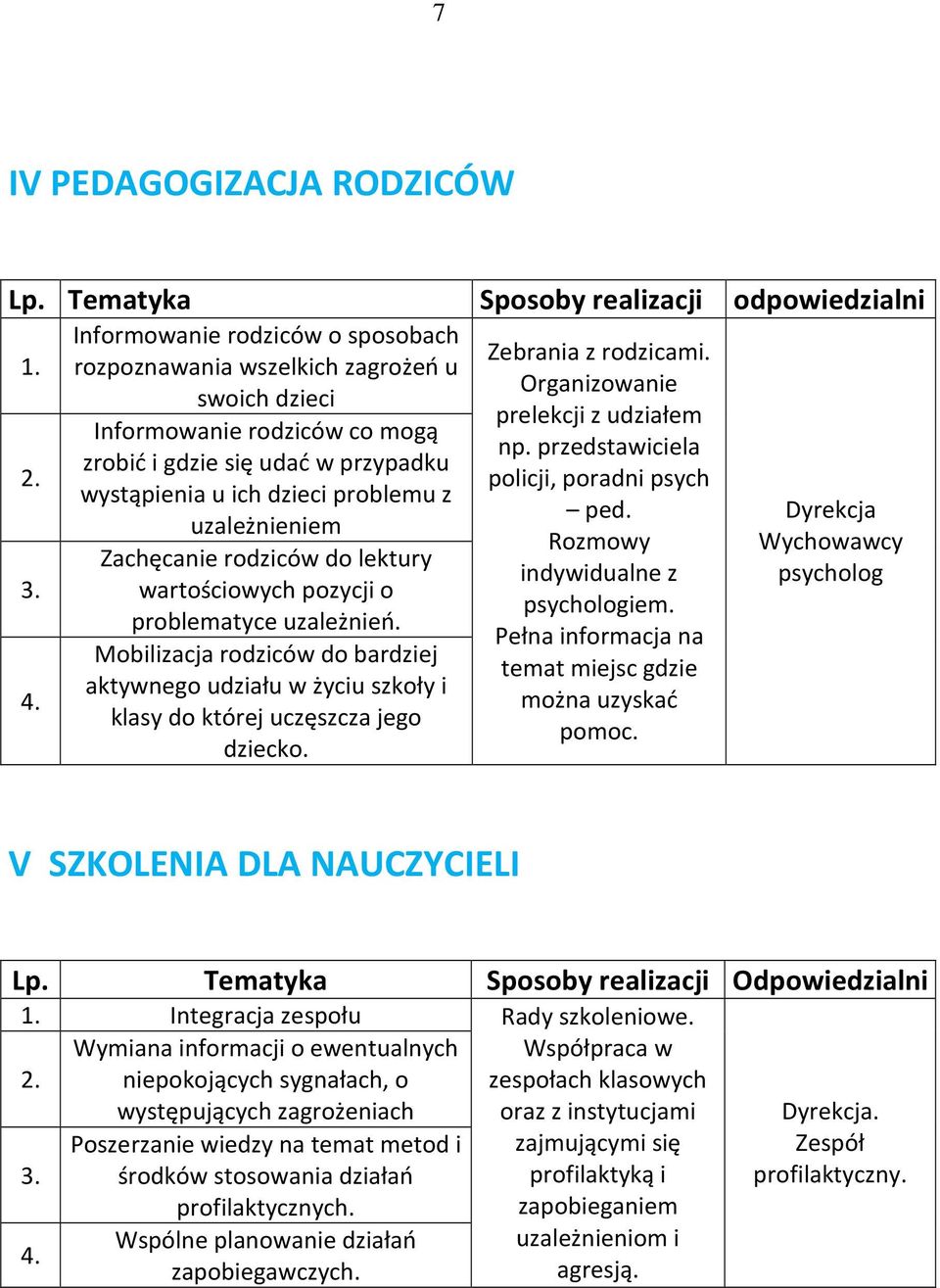 7

IV PEDAGOGIZACJA RODZICÓW

| Lp. | Tematyka | Sposoby realizacji | odpowiedzialni |
|---|---|---|---|
| 1. | Informowanie rodziców o sposobach rozpoznawania wszelkich zagrożeń u swoich dzieci | Zebrania z rodzicami. Organizowanie prelekcji z udziałem np. przedstawiciela policji, poradni psych – ped. Rozmowy indywidualne z psychologiem. Pełna informacja na temat miejsc gdzie można uzyskać pomoc. | Dyrekcja Wychowawcy psycholog |
| 2. | Informowanie rodziców co mogą zrobić i gdzie się udać w przypadku wystąpienia u ich dzieci problemu z uzależnieniem | | |
| 3. | Zachęcanie rodziców do lektury wartościowych pozycji o problematyce uzależnień. | | |
| 4. | Mobilizacja rodziców do bardziej aktywnego udziału w życiu szkoły i klasy do której uczęszcza jego dziecko. | | |

V SZKOLENIA DLA NAUCZYCIELI

| Lp. | Tematyka | Sposoby realizacji | Odpowiedzialni |
|---|---|---|---|
| 1. | Integracja zespołu | Rady szkoleniowe. Współpraca w zespołach klasowych oraz z instytucjami zajmującymi się profilaktyką i zapobieganiem uzależnieniom i agresją. | Dyrekcja. Zespół profilaktyczny. |
| 2. | Wymiana informacji o ewentualnych niepokojących sygnałach, o występujących zagrożeniach | | |
| 3. | Poszerzanie wiedzy na temat metod i środków stosowania działań profilaktycznych. | | |
| 4. | Wspólne planowanie działań zapobiegawczych. | | |